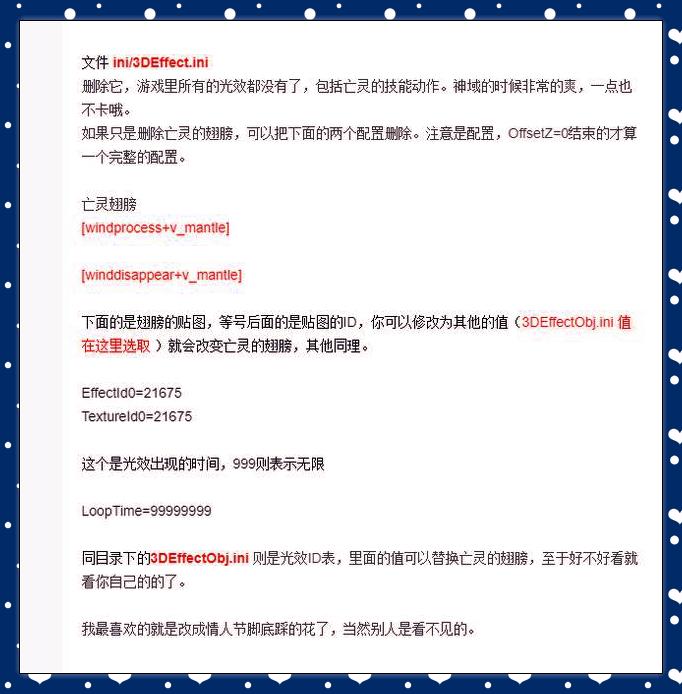 文件 ini/3DEffect.ini
删除它，游戏里所有的光效都没有了，包括亡灵的技能动作。神域的时候非常的爽，一点也不卡哦。
如果只是删除亡灵的翅膀，可以把下面的两个配置删除。注意是配置，OffsetZ=0结束的才算一个完整的配置。

亡灵翅膀
[windprocess+v_mantle]

[winddisappear+v_mantle]

下面的是翅膀的贴图，等号后面的是贴图的ID，你可以修改为其他的值（3DEffectObj.ini 值在这里选取 ）就会改变亡灵的翅膀，其他同理。

EffectId0=21675
TextureId0=21675

这个是光效出现的时间，999则表示无限

LoopTime=99999999

同目录下的3DEffectObj.ini 则是光效ID表，里面的值可以替换亡灵的翅膀，至于好不好看就看你自己的的了。

我最喜欢的就是改成情人节脚底踩的花了，当然别人是看不见的。